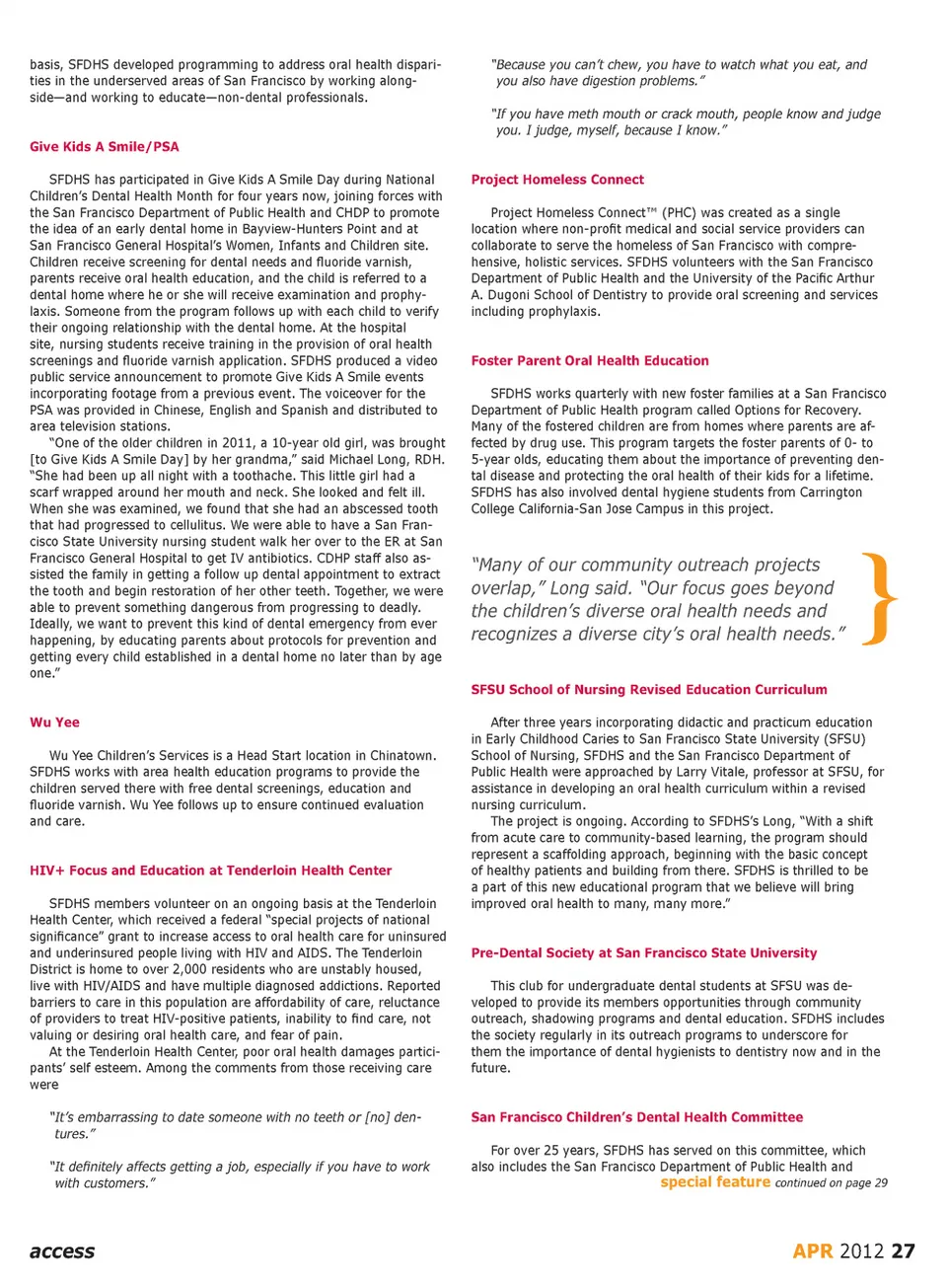 basis, SFDHS developed programming to address oral health disparities in the underserved areas of San Francisco by working alongside—and working to educate—non-dental professionals.

Give Kids A Smile/PSA

SFDHS has participated in Give Kids A Smile Day during National Children's Dental Health Month for four years now, joining forces with the San Francisco Department of Public Health and CHDP to promote the idea of an early dental home in Bayview-Hunters Point and at San Francisco General Hospital's Women, Infants and Children site. Children receive screening for dental needs and fluoride varnish, parents receive oral health education, and the child is referred to a dental home where he or she will receive examination and prophylaxis. Someone from the program follows up with each child to verify their ongoing relationship with the dental home. At the hospital site, nursing students receive training in the provision of oral health screenings and fluoride varnish application. SFDHS produced a video public service announcement to promote Give Kids A Smile events incorporating footage from a previous event. The voiceover for the PSA was provided in Chinese, English and Spanish and distributed to area television stations.

"One of the older children in 2011, a 10-year old girl, was brought [to Give Kids A Smile Day] by her grandma," said Michael Long, RDH. "She had been up all night with a toothache. This little girl had a scarf wrapped around her mouth and neck. She looked and felt ill. When she was examined, we found that she had an abscessed tooth that had progressed to cellulitus. We were able to have a San Francisco State University nursing student walk her over to the ER at San Francisco General Hospital to get IV antibiotics. CDHP staff also assisted the family in getting a follow up dental appointment to extract the tooth and begin restoration of her other teeth. Together, we were able to prevent something dangerous from progressing to deadly. Ideally, we want to prevent this kind of dental emergency from ever happening, by educating parents about protocols for prevention and getting every child established in a dental home no later than by age one."

Wu Yee

Wu Yee Children's Services is a Head Start location in Chinatown. SFDHS works with area health education programs to provide the children served there with free dental screenings, education and fluoride varnish. Wu Yee follows up to ensure continued evaluation and care.

HIV+ Focus and Education at Tenderloin Health Center

SFDHS members volunteer on an ongoing basis at the Tenderloin Health Center, which received a federal "special projects of national significance" grant to increase access to oral health care for uninsured and underinsured people living with HIV and AIDS. The Tenderloin District is home to over 2,000 residents who are unstably housed, live with HIV/AIDS and have multiple diagnosed addictions. Reported barriers to care in this population are affordability of care, reluctance of providers to treat HIV-positive patients, inability to find care, not valuing or desiring oral health care, and fear of pain.

At the Tenderloin Health Center, poor oral health damages participants' self esteem. Among the comments from those receiving care were

"It's embarrassing to date someone with no teeth or [no] dentures."

"It definitely affects getting a job, especially if you have to work with customers."

"Because you can't chew, you have to watch what you eat, and you also have digestion problems."

"If you have meth mouth or crack mouth, people know and judge you. I judge, myself, because I know."

Project Homeless Connect

Project Homeless Connect™ (PHC) was created as a single location where non-profit medical and social service providers can collaborate to serve the homeless of San Francisco with comprehensive, holistic services. SFDHS volunteers with the San Francisco Department of Public Health and the University of the Pacific Arthur A. Dugoni School of Dentistry to provide oral screening and services including prophylaxis.

Foster Parent Oral Health Education

SFDHS works quarterly with new foster families at a San Francisco Department of Public Health program called Options for Recovery. Many of the fostered children are from homes where parents are affected by drug use. This program targets the foster parents of 0- to 5-year olds, educating them about the importance of preventing dental disease and protecting the oral health of their kids for a lifetime. SFDHS has also involved dental hygiene students from Carrington College California-San Jose Campus in this project.

"Many of our community outreach projects overlap," Long said. "Our focus goes beyond the children's diverse oral health needs and recognizes a diverse city's oral health needs."

SFSU School of Nursing Revised Education Curriculum

After three years incorporating didactic and practicum education in Early Childhood Caries to San Francisco State University (SFSU) School of Nursing, SFDHS and the San Francisco Department of Public Health were approached by Larry Vitale, professor at SFSU, for assistance in developing an oral health curriculum within a revised nursing curriculum.

The project is ongoing. According to SFDHS's Long, "With a shift from acute care to community-based learning, the program should represent a scaffolding approach, beginning with the basic concept of healthy patients and building from there. SFDHS is thrilled to be a part of this new educational program that we believe will bring improved oral health to many, many more."

Pre-Dental Society at San Francisco State University

This club for undergraduate dental students at SFSU was developed to provide its members opportunities through community outreach, shadowing programs and dental education. SFDHS includes the society regularly in its outreach programs to underscore for them the importance of dental hygienists to dentistry now and in the future.

San Francisco Children's Dental Health Committee

For over 25 years, SFDHS has served on this committee, which also includes the San Francisco Department of Public Health and
special feature continued on page 29

access

APR 2012 27